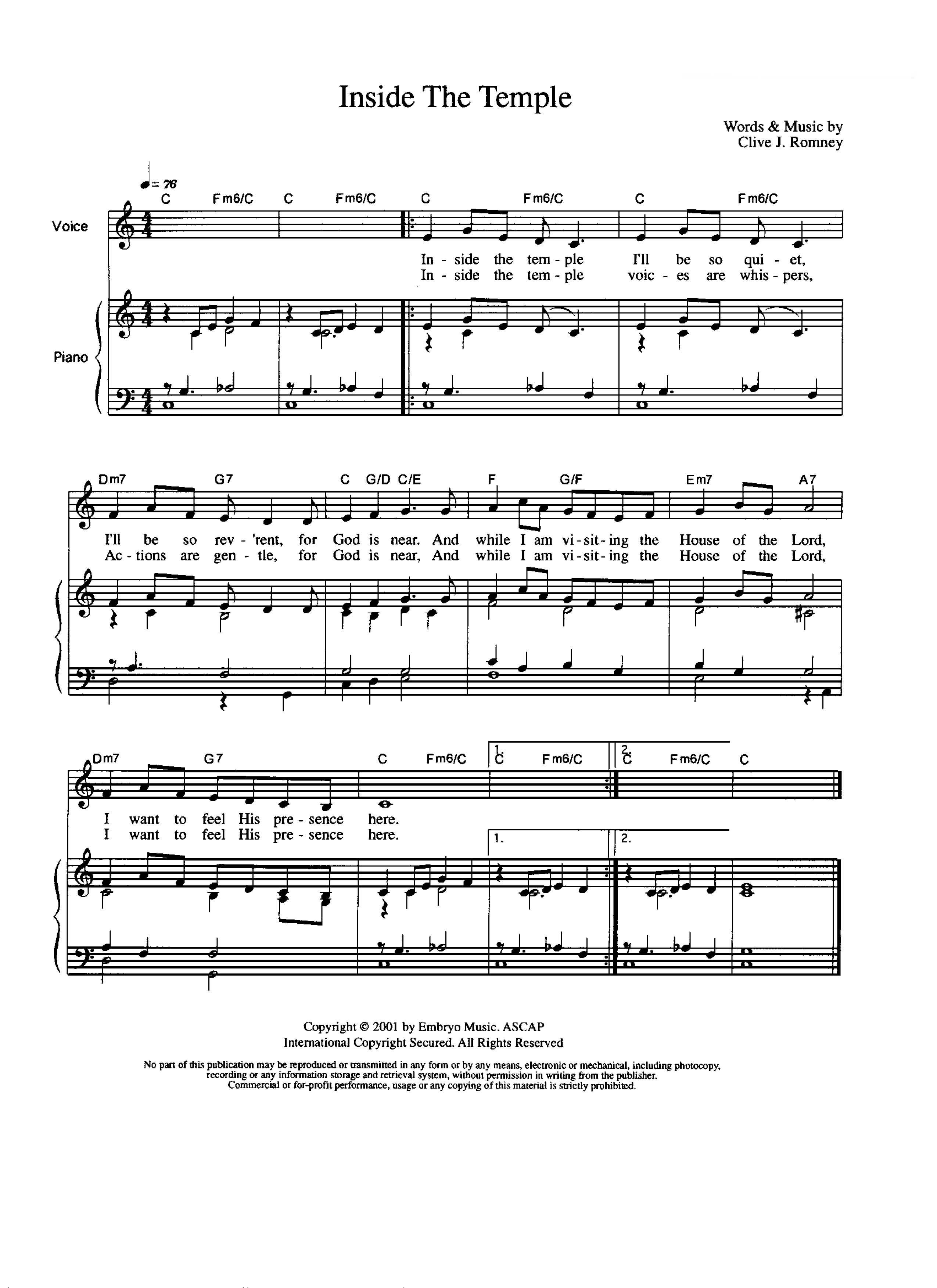 Inside The Temple

Words & Music by
Clive J. Romney

♩= 76

C Fm6/C C Fm6/C C Fm6/C C Fm6/C

Voice

In - side the tem - ple I'll be so qui - et,
In - side the tem - ple voic - es are whis - pers,

Piano

Dm7 G7 C G/D C/E F G/F Em7 A7

I'll be so rev - 'rent, for God is near. And while I am vi - sit - ing the House of the Lord,
Ac - tions are gen - tle, for God is near, And while I am vi - sit - ing the House of the Lord,

Dm7 G7 C Fm6/C 1. C Fm6/C 2. C Fm6/C C

I want to feel His pre - sence here.
I want to feel His pre - sence here.

1. 2.

Copyright © 2001 by Embryo Music. ASCAP
International Copyright Secured. All Rights Reserved

No part of this publication may be reproduced or transmitted in any form or by any means, electronic or mechanical, including photocopy, recording or any information storage and retrieval system, without permission in writing from the publisher.
Commercial or for-profit performance, usage or any copying of this material is strictly prohibited.